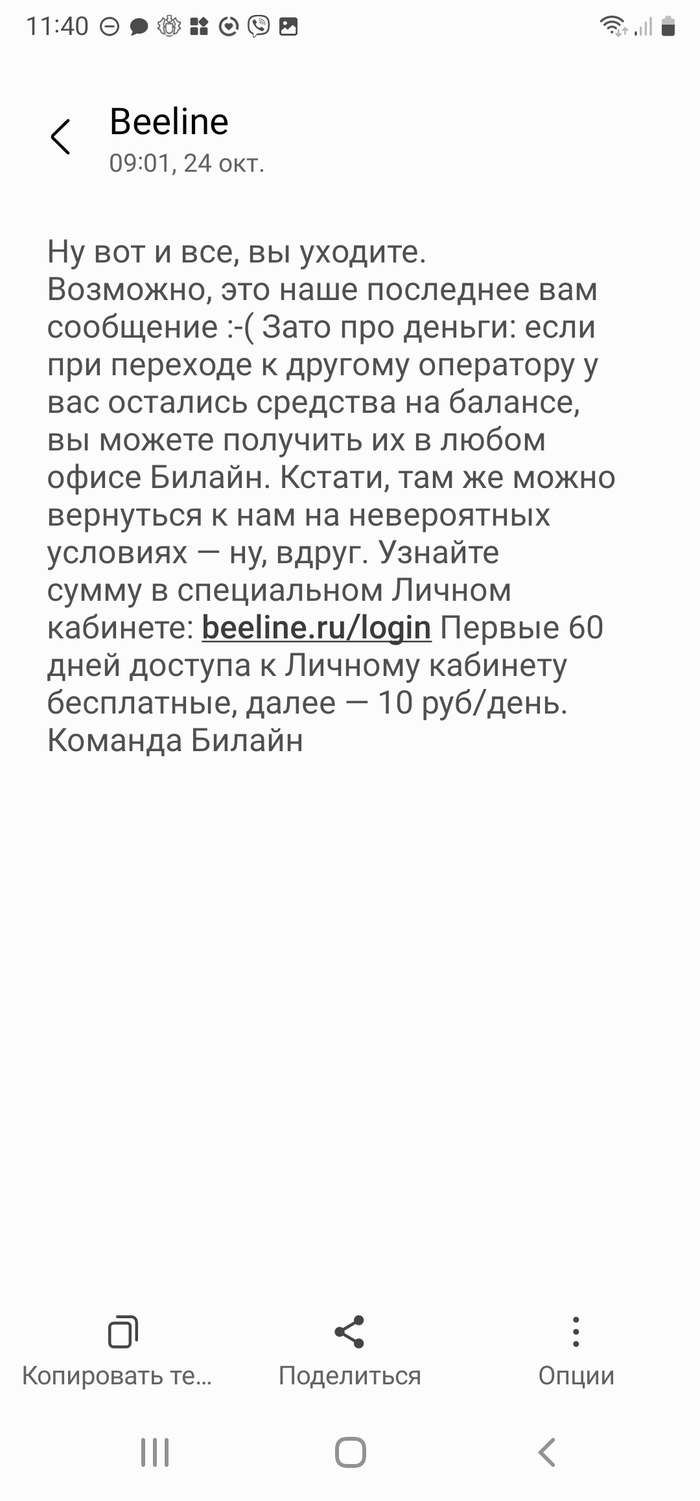 11:40

Beeline
09:01, 24 окт.

Ну вот и все, вы уходите. Возможно, это наше последнее вам сообщение :-( Зато про деньги: если при переходе к другому оператору у вас остались средства на балансе, вы можете получить их в любом офисе Билайн. Кстати, там же можно вернуться к нам на невероятных условиях — ну, вдруг. Узнайте сумму в специальном Личном кабинете: beeline.ru/login Первые 60 дней доступа к Личному кабинету бесплатные, далее — 10 руб/день. Команда Билайн

Копировать те...
Поделиться
Опции